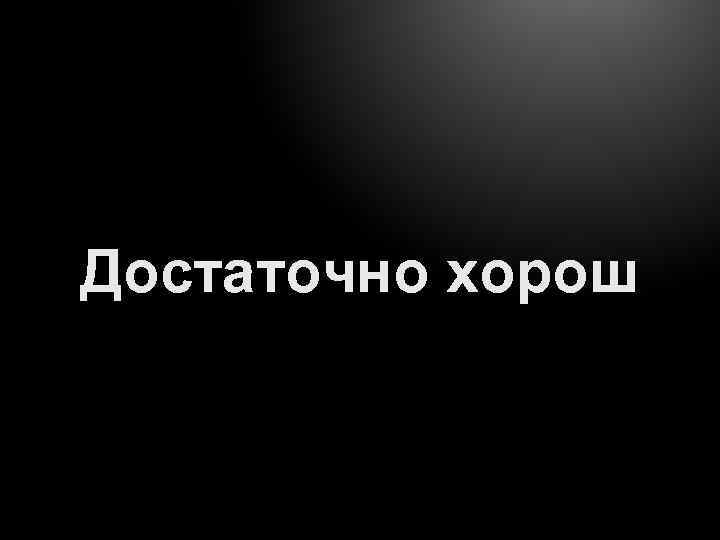 Достаточно хорош